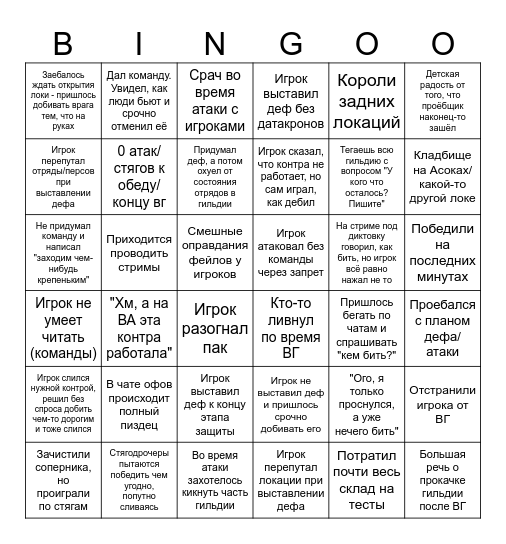 | B | I | N | G | O | O |
|---|---|---|---|---|---|
| Заебалось ждать открытия локи - пришлось добивать врага тем, что на руках | Дал команду. Увидел, как люди бьют и срочно отменил её | Срач во время атаки с игроками | Игрок выставил деф без датакронов | Короли задних локаций | Детская радость от того, что проёбщик наконец-то зашёл |
| Игрок перепутал отряды/персов при выставлении дефа | 0 атак/ стягов к обеду/ концу вг | Придумал деф, а потом охуел от состояния отрядов в гильдии | Игрок сказал, что контра не работает, но сам играл, как дебил | Тегаешь всю гильдию с вопросом "У кого что осталось? Пишите" | Кладбище на Асоках/ какой-то другой локе |
| Не придумал команду и написал "заходим чем-нибудь крепеньким" | Приходится проводить стримы | Смешные оправдания фейлов у игроков | Игрок атаковал без команды через запрет | На стриме под диктовку говорил, как бить, но игрок всё равно нажал не то | Победили на последних минутах |
| Игрок не умеет читать (команды) | "Хм, а на ВА эта контра работала" | Игрок разогнал пак | Кто-то ливнул по время ВГ | Пришлось бегать по чатам и спрашивать "кем бить?" | Проебался с планом дефа/ атаки |
| Игрок слился нужной контрой, решил без спроса добить чем-то дорогим и тоже слился | В чате офов происходит полный пиздец | Игрок выставил деф к концу этапа защиты | Игрок не выставил деф и пришлось срочно добивать его | "Ого, я только проснулся, а уже нечего бить" | Отстранили игрока от ВГ |
| Зачистили соперника, но проиграли по стягам | Стягодрочеры пытаются победить чем угодно, попутно сливаясь | Во время атаки захотелось кикнуть часть гильдии | Игрок перепутал локации при выставлении дефа | Потратил почти весь склад на тесты | Большая речь о прокачке гильдии после ВГ |